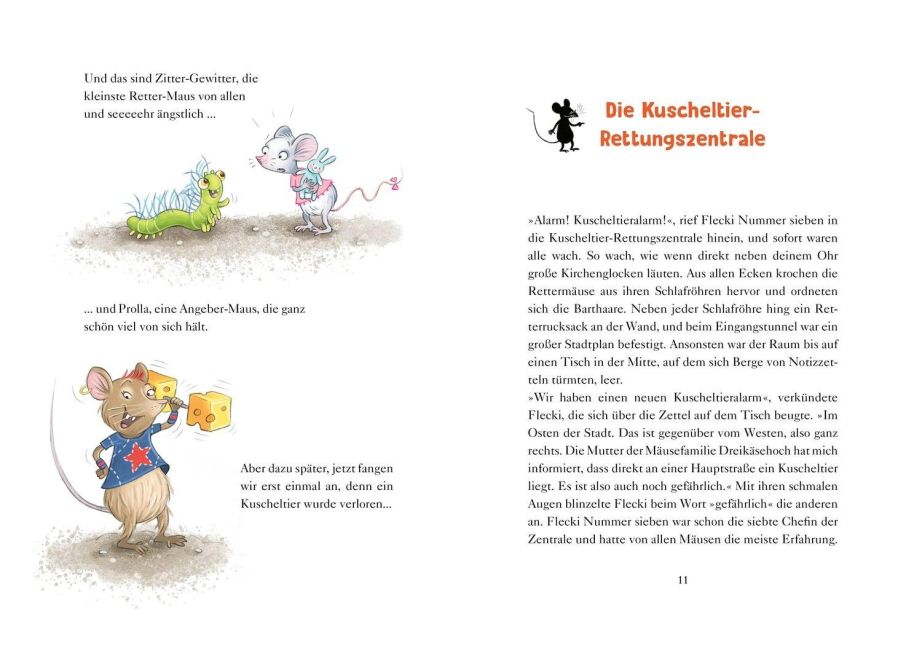 Und das sind Zitter-Gewitter, die kleinste Retter-Maus von allen und seeeeehr ängstlich ...

... und Prolla, eine Angeber-Maus, die ganz schön viel von sich hält.

Aber dazu später, jetzt fangen wir erst einmal an, denn ein Kuscheltier wurde verloren...

Die Kuscheltier-Rettungszentrale

»Alarm! Kuscheltieralarm!«, rief Flecki Nummer sieben in die Kuscheltier-Rettungszentrale hinein, und sofort waren alle wach. So wach, wie wenn direkt neben deinem Ohr große Kirchenglocken läuten. Aus allen Ecken krochen die Rettermäuse aus ihren Schlafröhren hervor und ordneten sich die Barthaare. Neben jeder Schlafröhre hing ein Retterrucksack an der Wand, und beim Eingangstunnel war ein großer Stadtplan befestigt. Ansonsten war der Raum bis auf einen Tisch in der Mitte, auf dem sich Berge von Notizzetteln türmten, leer.
»Wir haben einen neuen Kuscheltieralarm«, verkündete Flecki, die sich über die Zettel auf dem Tisch beugte. »Im Osten der Stadt. Das ist gegenüber vom Westen, also ganz rechts. Die Mutter der Mäusefamilie Dreikäsehoch hat mich informiert, dass direkt an einer Hauptstraße ein Kuscheltier liegt. Es ist also auch noch gefährlich.« Mit ihren schmalen Augen blinzelte Flecki beim Wort »gefährlich« die anderen an. Flecki Nummer sieben war schon die siebte Chefin der Zentrale und hatte von allen Mäusen die meiste Erfahrung.

11